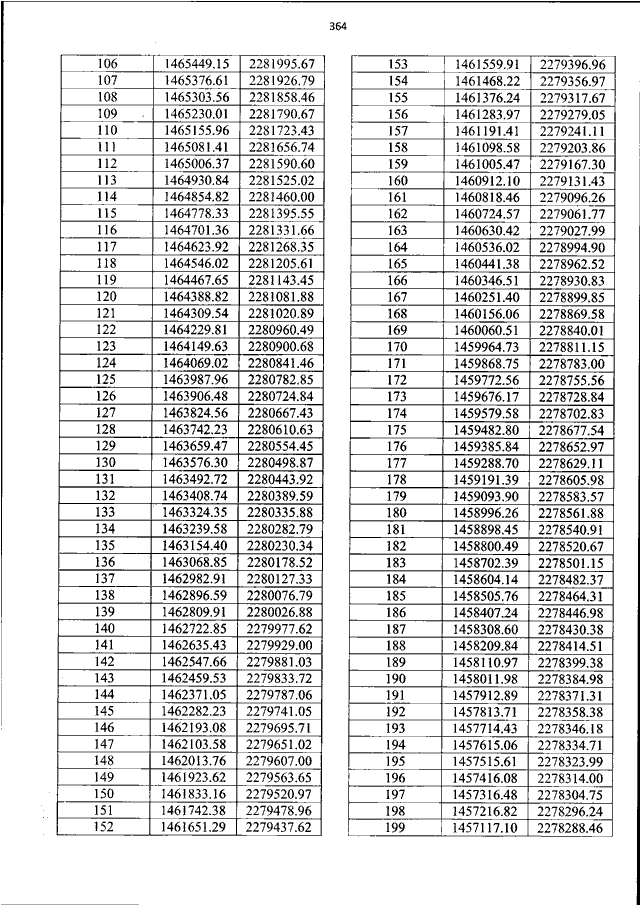 364

| 106 | 1465449.15 | 2281995.67 |
|---|---|---|
| 107 | 1465376.61 | 2281926.79 |
| 108 | 1465303.56 | 2281858.46 |
| 109 | 1465230.01 | 2281790.67 |
| 110 | 1465155.96 | 2281723.43 |
| 111 | 1465081.41 | 2281656.74 |
| 112 | 1465006.37 | 2281590.60 |
| 113 | 1464930.84 | 2281525.02 |
| 114 | 1464854.82 | 2281460.00 |
| 115 | 1464778.33 | 2281395.55 |
| 116 | 1464701.36 | 2281331.66 |
| 117 | 1464623.92 | 2281268.35 |
| 118 | 1464546.02 | 2281205.61 |
| 119 | 1464467.65 | 2281143.45 |
| 120 | 1464388.82 | 2281081.88 |
| 121 | 1464309.54 | 2281020.89 |
| 122 | 1464229.81 | 2280960.49 |
| 123 | 1464149.63 | 2280900.68 |
| 124 | 1464069.02 | 2280841.46 |
| 125 | 1463987.96 | 2280782.85 |
| 126 | 1463906.48 | 2280724.84 |
| 127 | 1463824.56 | 2280667.43 |
| 128 | 1463742.23 | 2280610.63 |
| 129 | 1463659.47 | 2280554.45 |
| 130 | 1463576.30 | 2280498.87 |
| 131 | 1463492.72 | 2280443.92 |
| 132 | 1463408.74 | 2280389.59 |
| 133 | 1463324.35 | 2280335.88 |
| 134 | 1463239.58 | 2280282.79 |
| 135 | 1463154.40 | 2280230.34 |
| 136 | 1463068.85 | 2280178.52 |
| 137 | 1462982.91 | 2280127.33 |
| 138 | 1462896.59 | 2280076.79 |
| 139 | 1462809.91 | 2280026.88 |
| 140 | 1462722.85 | 2279977.62 |
| 141 | 1462635.43 | 2279929.00 |
| 142 | 1462547.66 | 2279881.03 |
| 143 | 1462459.53 | 2279833.72 |
| 144 | 1462371.05 | 2279787.06 |
| 145 | 1462282.23 | 2279741.05 |
| 146 | 1462193.08 | 2279695.71 |
| 147 | 1462103.58 | 2279651.02 |
| 148 | 1462013.76 | 2279607.00 |
| 149 | 1461923.62 | 2279563.65 |
| 150 | 1461833.16 | 2279520.97 |
| 151 | 1461742.38 | 2279478.96 |
| 152 | 1461651.29 | 2279437.62 |

| 153 | 1461559.91 | 2279396.96 |
|---|---|---|
| 154 | 1461468.22 | 2279356.97 |
| 155 | 1461376.24 | 2279317.67 |
| 156 | 1461283.97 | 2279279.05 |
| 157 | 1461191.41 | 2279241.11 |
| 158 | 1461098.58 | 2279203.86 |
| 159 | 1461005.47 | 2279167.30 |
| 160 | 1460912.10 | 2279131.43 |
| 161 | 1460818.46 | 2279096.26 |
| 162 | 1460724.57 | 2279061.77 |
| 163 | 1460630.42 | 2279027.99 |
| 164 | 1460536.02 | 2278994.90 |
| 165 | 1460441.38 | 2278962.52 |
| 166 | 1460346.51 | 2278930.83 |
| 167 | 1460251.40 | 2278899.85 |
| 168 | 1460156.06 | 2278869.58 |
| 169 | 1460060.51 | 2278840.01 |
| 170 | 1459964.73 | 2278811.15 |
| 171 | 1459868.75 | 2278783.00 |
| 172 | 1459772.56 | 2278755.56 |
| 173 | 1459676.17 | 2278728.84 |
| 174 | 1459579.58 | 2278702.83 |
| 175 | 1459482.80 | 2278677.54 |
| 176 | 1459385.84 | 2278652.97 |
| 177 | 1459288.70 | 2278629.11 |
| 178 | 1459191.39 | 2278605.98 |
| 179 | 1459093.90 | 2278583.57 |
| 180 | 1458996.26 | 2278561.88 |
| 181 | 1458898.45 | 2278540.91 |
| 182 | 1458800.49 | 2278520.67 |
| 183 | 1458702.39 | 2278501.15 |
| 184 | 1458604.14 | 2278482.37 |
| 185 | 1458505.76 | 2278464.31 |
| 186 | 1458407.24 | 2278446.98 |
| 187 | 1458308.60 | 2278430.38 |
| 188 | 1458209.84 | 2278414.51 |
| 189 | 1458110.97 | 2278399.38 |
| 190 | 1458011.98 | 2278384.98 |
| 191 | 1457912.89 | 2278371.31 |
| 192 | 1457813.71 | 2278358.38 |
| 193 | 1457714.43 | 2278346.18 |
| 194 | 1457615.06 | 2278334.71 |
| 195 | 1457515.61 | 2278323.99 |
| 196 | 1457416.08 | 2278314.00 |
| 197 | 1457316.48 | 2278304.75 |
| 198 | 1457216.82 | 2278296.24 |
| 199 | 1457117.10 | 2278288.46 |